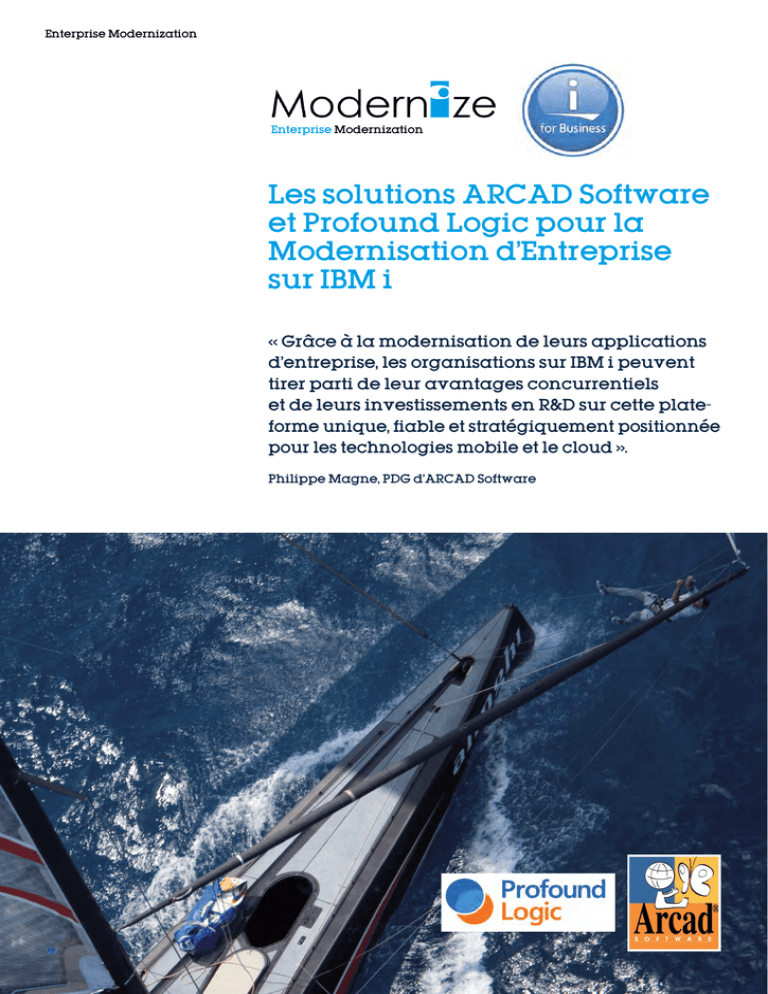 Enterprise Modernization

Modernize
Enterprise Modernization

i
for Business

Les solutions ARCAD Software et Profound Logic pour la Modernisation d'Entreprise sur IBM i

« Grâce à la modernisation de leurs applications d'entreprise, les organisations sur IBM i peuvent tirer parti de leur avantages concurrentiels et de leurs investissements en R&D sur cette plateforme unique, fiable et stratégiquement positionnée pour les technologies mobile et le cloud ».

Philippe Magne, PDG d'ARCAD Software

Profound Logic

Arcad
SOFTWARE